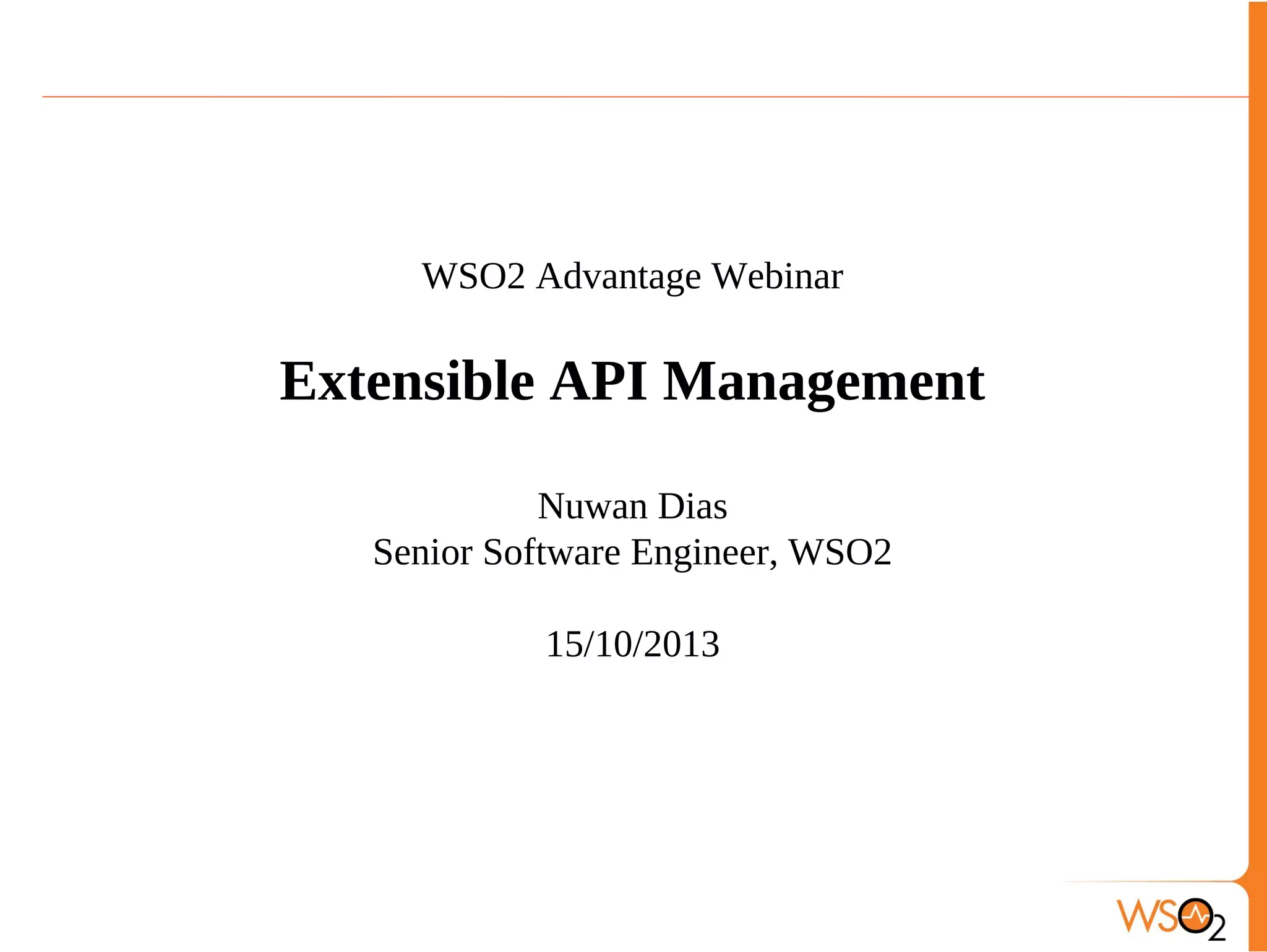 WSO2 Advantage Webinar

Extensible API Management

Nuwan Dias
Senior Software Engineer, WSO2

15/10/2013

WSO2